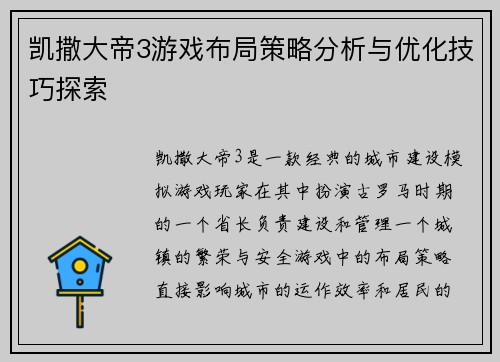 凯撒大帝3游戏布局策略分析与优化技巧探索

凯撒大帝3是一款经典的城市建设模拟游戏玩家在其中扮演古罗马时期的一个省长负责建设和管理一个城镇的繁荣与安全游戏中的布局策略直接影响城市的运作效率和居民的